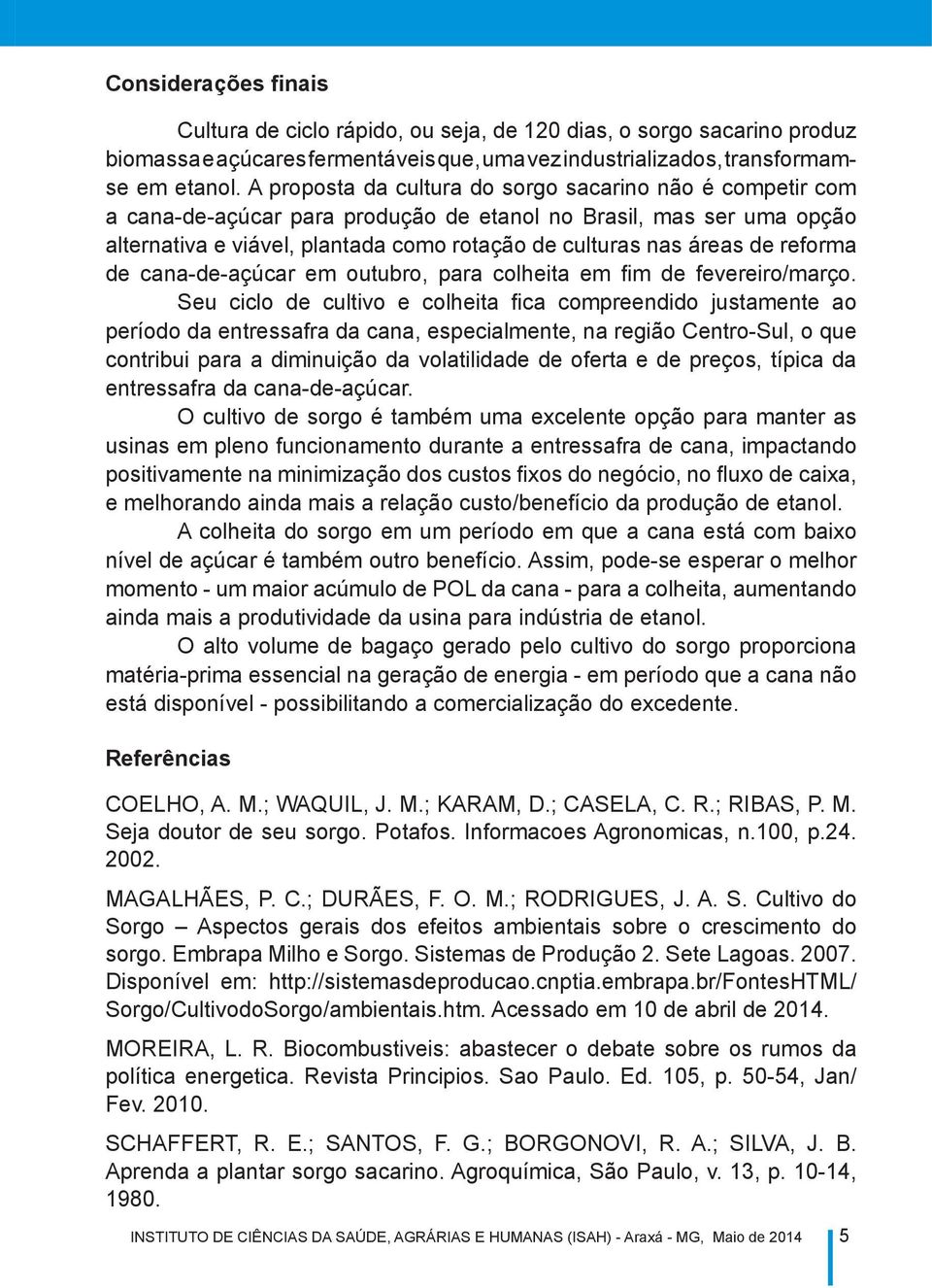 Considerações finais

Cultura de ciclo rápido, ou seja, de 120 dias, o sorgo sacarino produz biomassa e açúcares fermentáveis que, uma vez industrializados, transformam-se em etanol. A proposta da cultura do sorgo sacarino não é competir com a cana-de-açúcar para produção de etanol no Brasil, mas ser uma opção alternativa e viável, plantada como rotação de culturas nas áreas de reforma de cana-de-açúcar em outubro, para colheita em fim de fevereiro/março.

Seu ciclo de cultivo e colheita fica compreendido justamente ao período da entressafra da cana, especialmente, na região Centro-Sul, o que contribui para a diminuição da volatilidade de oferta e de preços, típica da entressafra da cana-de-açúcar.

O cultivo de sorgo é também uma excelente opção para manter as usinas em pleno funcionamento durante a entressafra de cana, impactando positivamente na minimização dos custos fixos do negócio, no fluxo de caixa, e melhorando ainda mais a relação custo/benefício da produção de etanol.

A colheita do sorgo em um período em que a cana está com baixo nível de açúcar é também outro benefício. Assim, pode-se esperar o melhor momento - um maior acúmulo de POL da cana - para a colheita, aumentando ainda mais a produtividade da usina para indústria de etanol.

O alto volume de bagaço gerado pelo cultivo do sorgo proporciona matéria-prima essencial na geração de energia - em período que a cana não está disponível - possibilitando a comercialização do excedente.

Referências

COELHO, A. M.; WAQUIL, J. M.; KARAM, D.; CASELA, C. R.; RIBAS, P. M. Seja doutor de seu sorgo. Potafos. Informacoes Agronomicas, n.100, p.24. 2002.

MAGALHÃES, P. C.; DURÃES, F. O. M.; RODRIGUES, J. A. S. Cultivo do Sorgo – Aspectos gerais dos efeitos ambientais sobre o crescimento do sorgo. Embrapa Milho e Sorgo. Sistemas de Produção 2. Sete Lagoas. 2007. Disponível em: http://sistemasdeproducao.cnptia.embrapa.br/FontesHTML/Sorgo/CultivodoSorgo/ambientais.htm. Acessado em 10 de abril de 2014.

MOREIRA, L. R. Biocombustiveis: abastecer o debate sobre os rumos da política energetica. Revista Principios. Sao Paulo. Ed. 105, p. 50-54, Jan/Fev. 2010.

SCHAFFERT, R. E.; SANTOS, F. G.; BORGONOVI, R. A.; SILVA, J. B. Aprenda a plantar sorgo sacarino. Agroquímica, São Paulo, v. 13, p. 10-14, 1980.

INSTITUTO DE CIÊNCIAS DA SAÚDE, AGRÁRIAS E HUMANAS (ISAH) - Araxá - MG, Maio de 2014 5